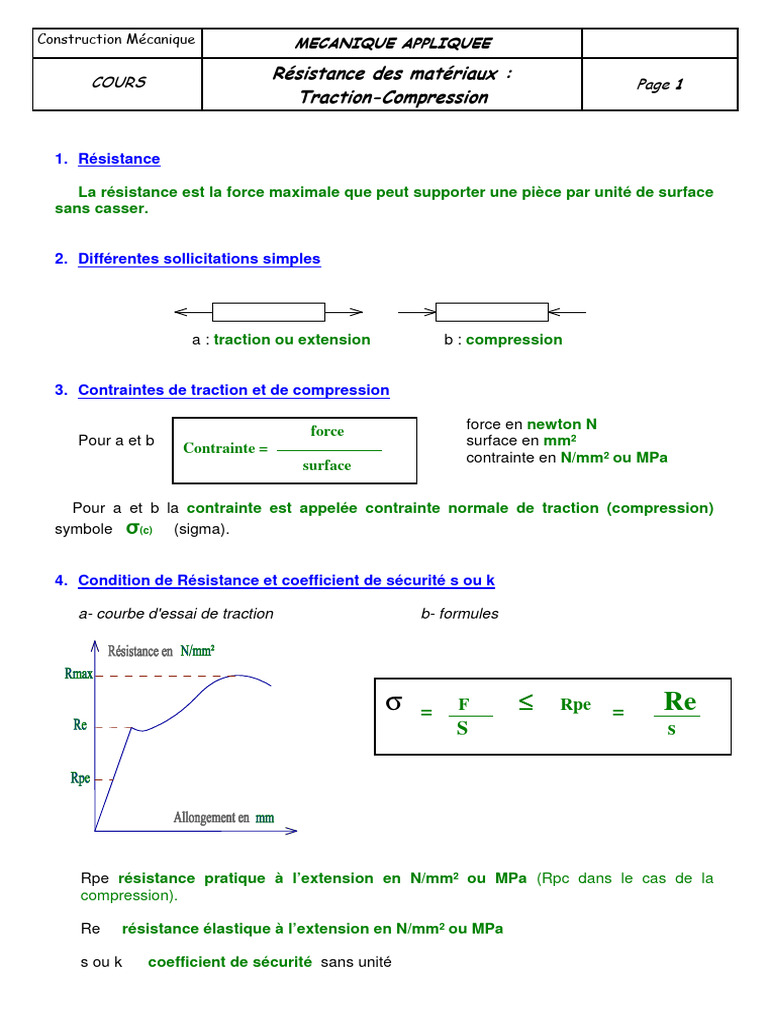 | Construction Mécanique | MECANIQUE APPLIQUEE | |
|---|---|---|
| COURS | Résistance des matériaux : Traction-Compression | Page 1 |

1. Résistance

La résistance est la force maximale que peut supporter une pièce par unité de surface sans casser.

2. Différentes sollicitations simples

a : traction ou extension b : compression

3. Contraintes de traction et de compression

Pour a et b $\text{Contrainte} = \frac{\text{force}}{\text{surface}}$

force en newton N
surface en mm²
contrainte en N/mm² ou MPa

Pour a et b la contrainte est appelée contrainte normale de traction (compression) symbole $\sigma_{(c)}$ (sigma).

4. Condition de Résistance et coefficient de sécurité s ou k

a- courbe d'essai de traction

b- formules

Résistance en N/mm²
Rmax
Re
Rpe
Allongement en mm

$\sigma = \frac{F}{S} \leq Rpe = \frac{Re}{s}$

Rpe résistance pratique à l'extension en N/mm² ou MPa (Rpc dans le cas de la compression).

Re résistance élastique à l'extension en N/mm² ou MPa

s ou k coefficient de sécurité sans unité